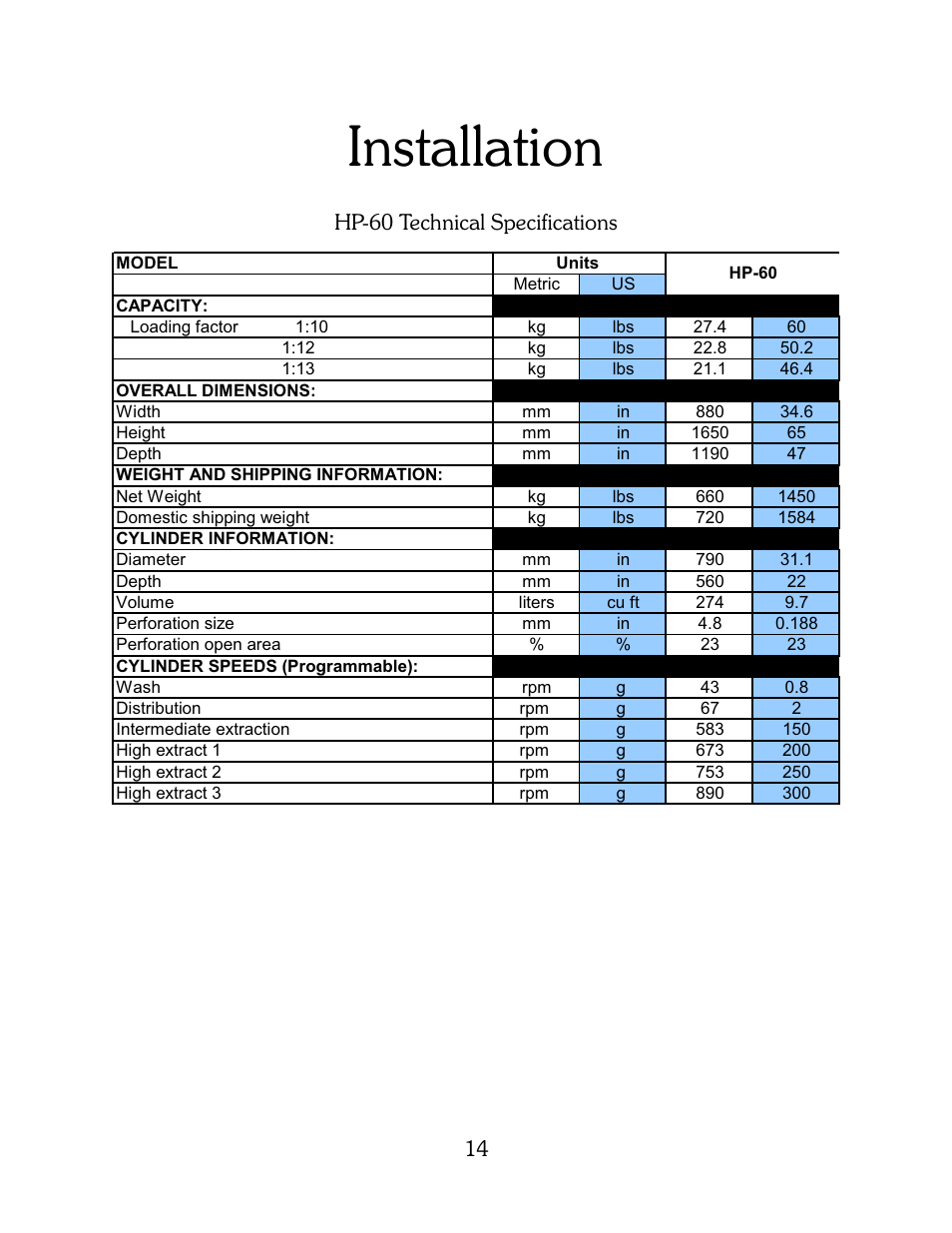 Installation

HP-60 Technical Specifications

| MODEL | Units | | HP-60 | |
|---|---|---|---|---|
| | Metric | US | | |
| CAPACITY: | | | | |
| Loading factor 1:10 | kg | lbs | 27.4 | 60 |
| 1:12 | kg | lbs | 22.8 | 50.2 |
| 1:13 | kg | lbs | 21.1 | 46.4 |
| OVERALL DIMENSIONS: | | | | |
| Width | mm | in | 880 | 34.6 |
| Height | mm | in | 1650 | 65 |
| Depth | mm | in | 1190 | 47 |
| WEIGHT AND SHIPPING INFORMATION: | | | | |
| Net Weight | kg | lbs | 660 | 1450 |
| Domestic shipping weight | kg | lbs | 720 | 1584 |
| CYLINDER INFORMATION: | | | | |
| Diameter | mm | in | 790 | 31.1 |
| Depth | mm | in | 560 | 22 |
| Volume | liters | cu ft | 274 | 9.7 |
| Perforation size | mm | in | 4.8 | 0.188 |
| Perforation open area | % | % | 23 | 23 |
| CYLINDER SPEEDS (Programmable): | | | | |
| Wash | rpm | g | 43 | 0.8 |
| Distribution | rpm | g | 67 | 2 |
| Intermediate extraction | rpm | g | 583 | 150 |
| High extract 1 | rpm | g | 673 | 200 |
| High extract 2 | rpm | g | 753 | 250 |
| High extract 3 | rpm | g | 890 | 300 |

14